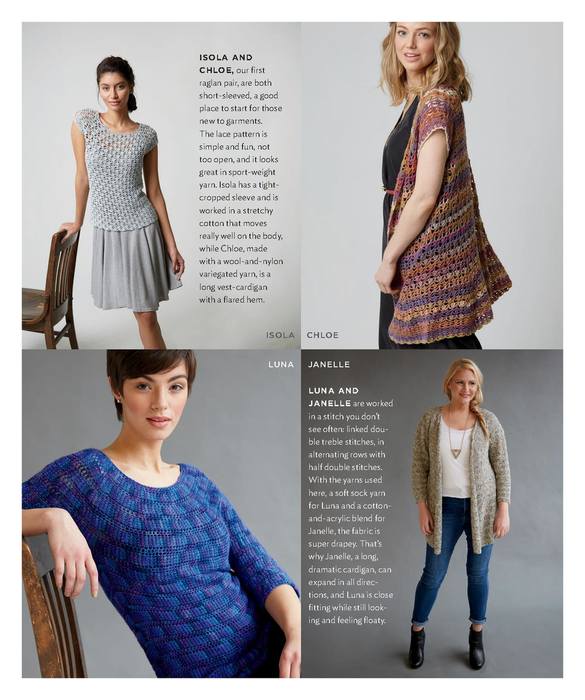 ISOLA AND CHLOE, our first raglan pair, are both short-sleeved, a good place to start for those new to garments. The lace pattern is simple and fun, not too open, and it looks great in sport-weight yarn. Isola has a tight-cropped sleeve and is worked in a stretchy cotton that moves really well on the body, while Chloe, made with a wool-and-nylon variegated yarn, is a long vest-cardigan with a flared hem.

ISOLA

CHLOE

LUNA

JANELLE

LUNA AND JANELLE are worked in a stitch you don't see often: linked double treble stitches, in alternating rows with half double stitches. With the yarns used here, a soft sock yarn for Luna and a cotton-and-acrylic blend for Janelle, the fabric is super drapey. That's why Janelle, a long, dramatic cardigan, can expand in all directions, and Luna is close fitting while still looking and feeling floaty.